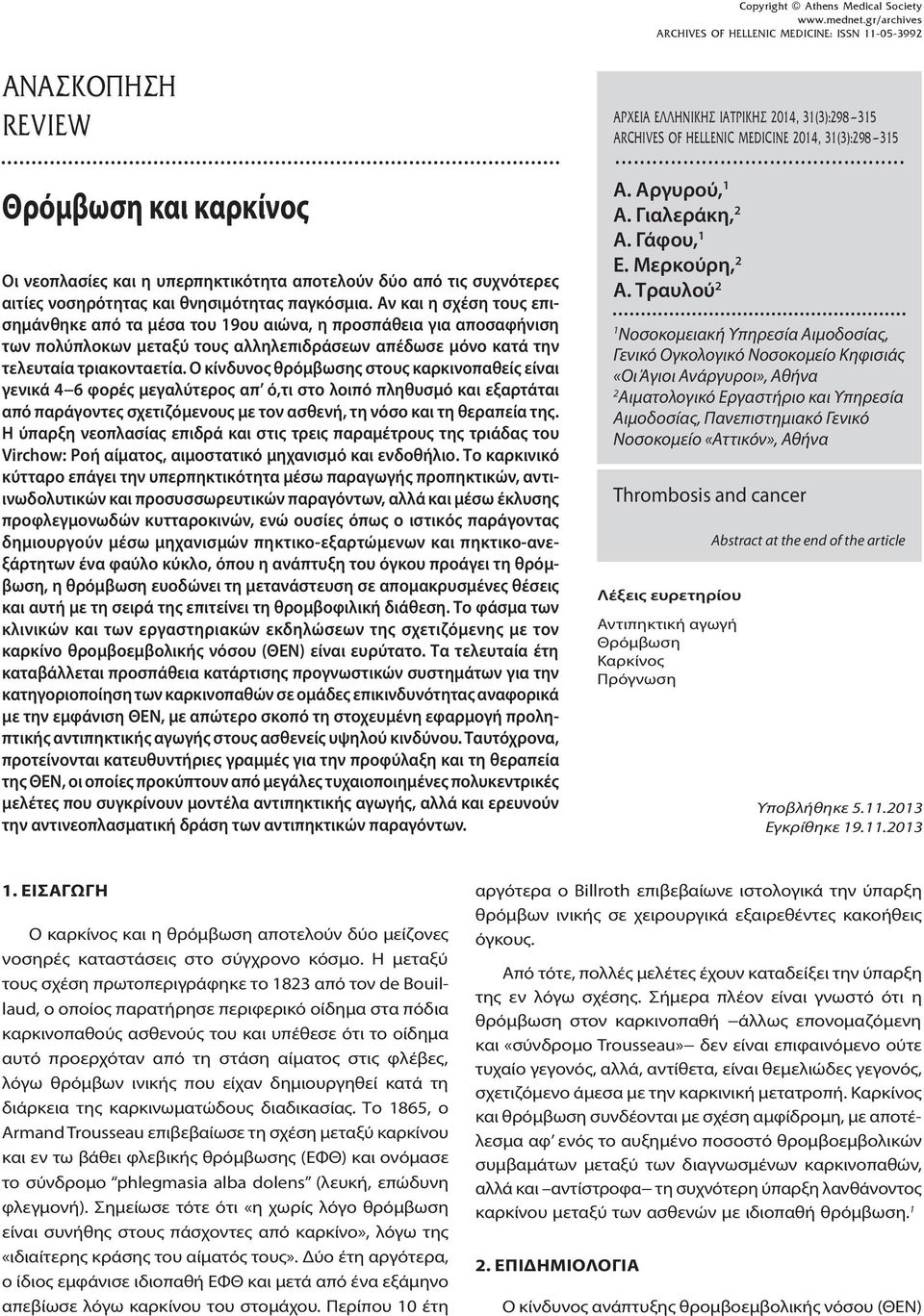 Copyright © Athens Medical Society
www.mednet.gr/archives
ARCHIVES OF HELLENIC MEDICINE: ISSN 11-05-3992

ΑΝΑΣΚΟΠΗΣΗ
REVIEW

Θρόμβωση και καρκίνος

Οι νεοπλασίες και η υπερπηκτικότητα αποτελούν δύο από τις συχνότερες αιτίες νοσηρότητας και θνησιμότητας παγκόσμια. Αν και η σχέση τους επισημάνθηκε από τα μέσα του 19ου αιώνα, η προσπάθεια για αποσαφήνιση των πολύπλοκων μεταξύ τους αλληλεπιδράσεων απέδωσε μόνο κατά την τελευταία τριακονταετία. Ο κίνδυνος θρόμβωσης στους καρκινοπαθείς είναι γενικά 4–6 φορές μεγαλύτερος απ' ό,τι στο λοιπό πληθυσμό και εξαρτάται από παράγοντες σχετιζόμενους με τον ασθενή, τη νόσο και τη θεραπεία της. Η ύπαρξη νεοπλασίας επιδρά και στις τρεις παραμέτρους της τριάδας του Virchow: Ροή αίματος, αιμοστατικό μηχανισμό και ενδοθήλιο. Το καρκινικό κύτταρο επάγει την υπερπηκτικότητα μέσω παραγωγής προπηκτικών, αντιινωδολυτικών και προσυσσωρευτικών παραγόντων, αλλά και μέσω έκλυσης προφλεγμονωδών κυτταροκινών, ενώ ουσίες όπως ο ιστικός παράγοντας δημιουργούν μέσω μηχανισμών πηκτικο-εξαρτώμενων και πηκτικο-ανεξάρτητων ένα φαύλο κύκλο, όπου η ανάπτυξη του όγκου προάγει τη θρόμβωση, η θρόμβωση ευοδώνει τη μετανάστευση σε απομακρυσμένες θέσεις και αυτή με τη σειρά της επιτείνει τη θρομβοφιλική διάθεση. Το φάσμα των κλινικών και των εργαστηριακών εκδηλώσεων της σχετιζόμενης με τον καρκίνο θρομβοεμβολικής νόσου (ΘΕΝ) είναι ευρύτατο. Τα τελευταία έτη καταβάλλεται προσπάθεια κατάρτισης προγνωστικών συστημάτων για την κατηγοριοποίηση των καρκινοπαθών σε ομάδες επικινδυνότητας αναφορικά με την εμφάνιση ΘΕΝ, με απώτερο σκοπό τη στοχευμένη εφαρμογή προληπτικής αντιπηκτικής αγωγής στους ασθενείς υψηλού κινδύνου. Ταυτόχρονα, προτείνονται κατευθυντήριες γραμμές για την προφύλαξη και τη θεραπεία της ΘΕΝ, οι οποίες προκύπτουν από μεγάλες τυχαιοποιημένες πολυκεντρικές μελέτες που συγκρίνουν μοντέλα αντιπηκτικής αγωγής, αλλά και ερευνούν την αντινεοπλασματική δράση των αντιπηκτικών παραγόντων.

ΑΡΧΕΙΑ ΕΛΛΗΝΙΚΗΣ ΙΑΤΡΙΚΗΣ 2014, 31(3):298–315
ARCHIVES OF HELLENIC MEDICINE 2014, 31(3):298–315

Α. Αργυρού,$^1$
Α. Γιαλεράκη,$^2$
Α. Γάφου,$^1$
Ε. Μερκούρη,$^2$
Α. Τραυλού$^2$

$^1$Νοσοκομειακή Υπηρεσία Αιμοδοσίας, Γενικό Ογκολογικό Νοσοκομείο Κηφισιάς «Οι Άγιοι Ανάργυροι», Αθήνα
$^2$Αιματολογικό Εργαστήριο και Υπηρεσία Αιμοδοσίας, Πανεπιστημιακό Γενικό Νοσοκομείο «Αττικόν», Αθήνα

Thrombosis and cancer

Abstract at the end of the article

Λέξεις ευρετηρίου
Αντιπηκτική αγωγή
Θρόμβωση
Καρκίνος
Πρόγνωση

Υποβλήθηκε 5.11.2013
Εγκρίθηκε 19.11.2013

1. ΕΙΣΑΓΩΓΗ

Ο καρκίνος και η θρόμβωση αποτελούν δύο μείζονες νοσηρές καταστάσεις στο σύγχρονο κόσμο. Η μεταξύ τους σχέση πρωτοπεριγράφηκε το 1823 από τον de Bouillaud, ο οποίος παρατήρησε περιφερικό οίδημα στα πόδια καρκινοπαθούς ασθενούς του και υπέθεσε ότι το οίδημα αυτό προερχόταν από τη στάση αίματος στις φλέβες, λόγω θρόμβων ινικής που είχαν δημιουργηθεί κατά τη διάρκεια της καρκινωματώδους διαδικασίας. Το 1865, ο Armand Trousseau επιβεβαίωσε τη σχέση μεταξύ καρκίνου και εν τω βάθει φλεβικής θρόμβωσης (ΕΦΘ) και ονόμασε το σύνδρομο "phlegmasia alba dolens" (λευκή, επώδυνη φλεγμονή). Σημείωσε τότε ότι «η χωρίς λόγο θρόμβωση είναι συνήθης στους πάσχοντες από καρκίνο», λόγω της «ιδιαίτερης κράσης του αίματός τους». Δύο έτη αργότερα, ο ίδιος εμφάνισε ιδιοπαθή ΕΦΘ και μετά από ένα εξάμηνο απεβίωσε λόγω καρκίνου του στομάχου. Περίπου 10 έτη αργότερα ο Billroth επιβεβαίωνε ιστολογικά την ύπαρξη θρόμβων ινικής σε χειρουργικά εξαιρεθέντες κακοήθεις όγκους.

Από τότε, πολλές μελέτες έχουν καταδείξει την ύπαρξη της εν λόγω σχέσης. Σήμερα πλέον είναι γνωστό ότι η θρόμβωση στον καρκινοπαθή –άλλως επονομαζόμενη και «σύνδρομο Trousseau»– δεν είναι επιφαινόμενο ούτε τυχαίο γεγονός, αλλά, αντίθετα, είναι θεμελιώδες γεγονός, σχετιζόμενο άμεσα με την καρκινική μετατροπή. Καρκίνος και θρόμβωση συνδέονται με σχέση αμφίδρομη, με αποτέλεσμα αφ' ενός το αυξημένο ποσοστό θρομβοεμβολικών συμβαμάτων μεταξύ των διαγνωσμένων καρκινοπαθών, αλλά και –αντίστροφα– τη συχνότερη ύπαρξη λανθάνοντος καρκίνου μεταξύ των ασθενών με ιδιοπαθή θρόμβωση.$^1$

2. ΕΠΙΔΗΜΙΟΛΟΓΙΑ

Ο κίνδυνος ανάπτυξης θρομβοεμβολικής νόσου (ΘΕΝ)